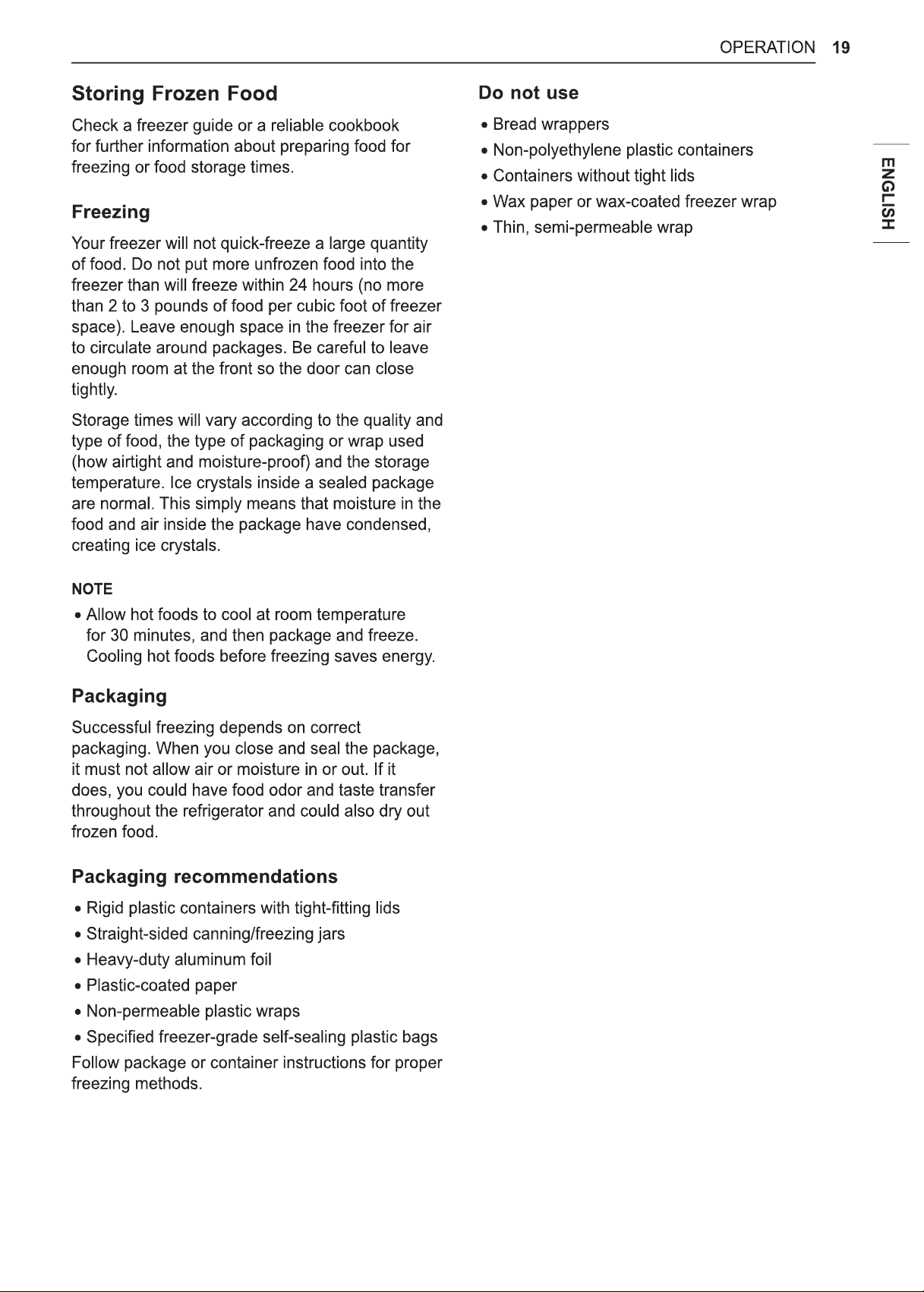 OPERATION 19

Storing Frozen Food

Check a freezer guide or a reliable cookbook for further information about preparing food for freezing or food storage times.

Freezing

Your freezer will not quick-freeze a large quantity of food. Do not put more unfrozen food into the freezer than will freeze within 24 hours (no more than 2 to 3 pounds of food per cubic foot of freezer space). Leave enough space in the freezer for air to circulate around packages. Be careful to leave enough room at the front so the door can close tightly.

Storage times will vary according to the quality and type of food, the type of packaging or wrap used (how airtight and moisture-proof) and the storage temperature. Ice crystals inside a sealed package are normal. This simply means that moisture in the food and air inside the package have condensed, creating ice crystals.

NOTE

• Allow hot foods to cool at room temperature for 30 minutes, and then package and freeze. Cooling hot foods before freezing saves energy.

Packaging

Successful freezing depends on correct packaging. When you close and seal the package, it must not allow air or moisture in or out. If it does, you could have food odor and taste transfer throughout the refrigerator and could also dry out frozen food.

Packaging recommendations

• Rigid plastic containers with tight-fitting lids
• Straight-sided canning/freezing jars
• Heavy-duty aluminum foil
• Plastic-coated paper
• Non-permeable plastic wraps
• Specified freezer-grade self-sealing plastic bags

Follow package or container instructions for proper freezing methods.

Do not use

• Bread wrappers
• Non-polyethylene plastic containers
• Containers without tight lids
• Wax paper or wax-coated freezer wrap
• Thin, semi-permeable wrap

ENGLISH